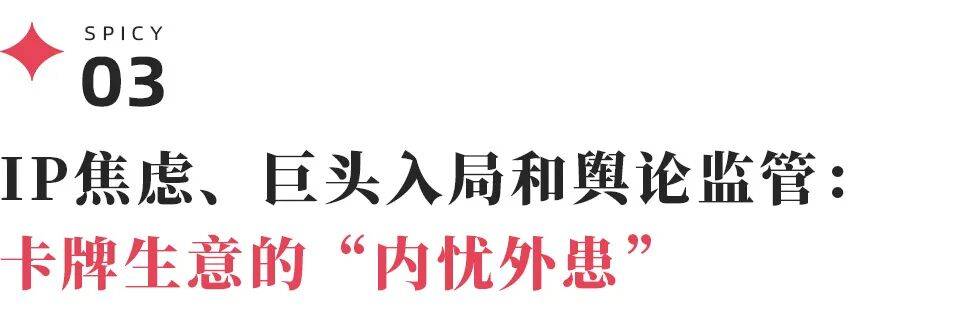 SPICY
03

IP焦虑、巨头入局和舆论监管：
卡牌生意的“内忧外患”